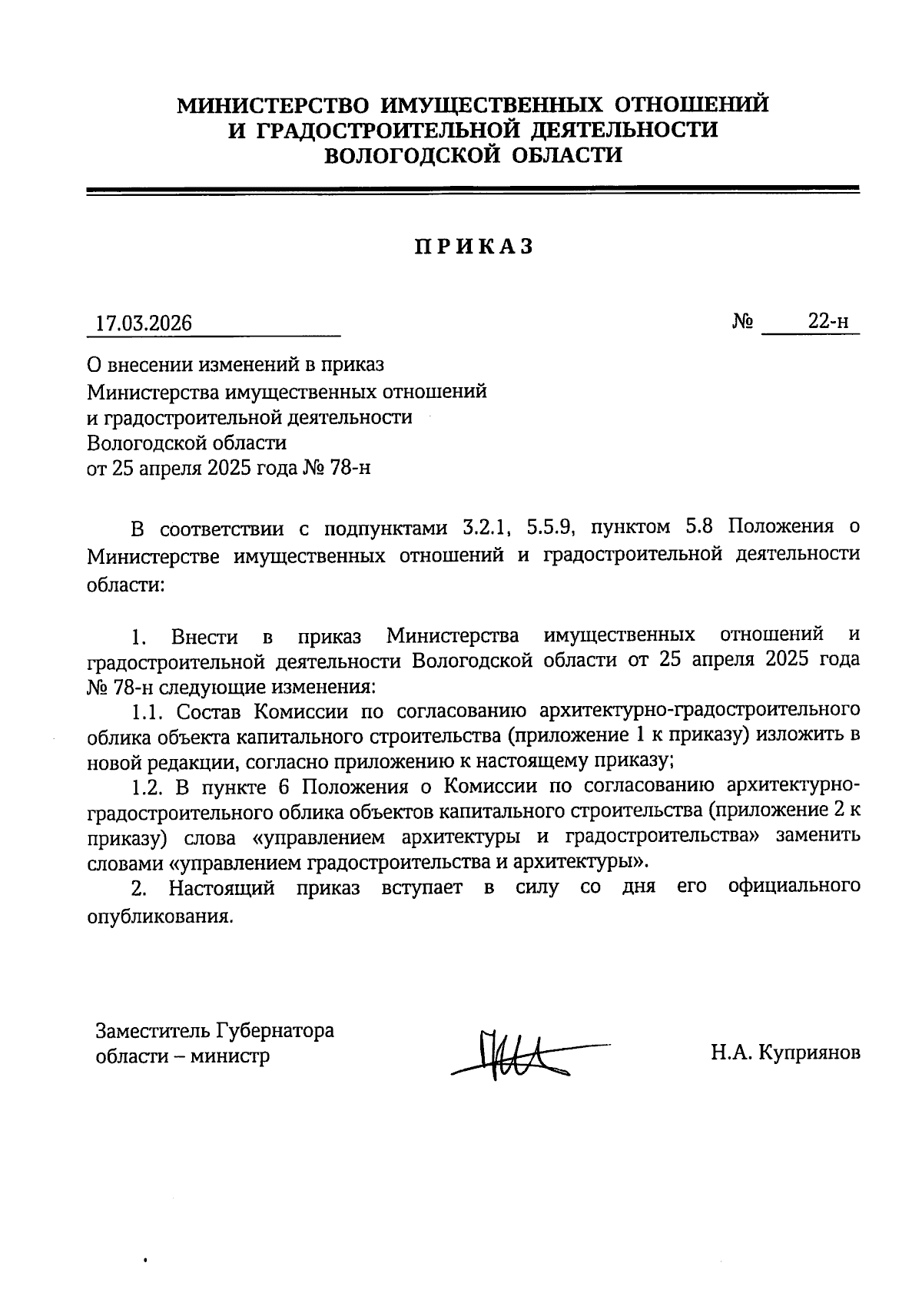 МИНИСТЕРСТВО ИМУЩЕСТВЕННЫХ ОТНОШЕНИЙ
И ГРАДОСТРОИТЕЛЬНОЙ ДЕЯТЕЛЬНОСТИ
ВОЛОГОДСКОЙ ОБЛАСТИ

ПРИКАЗ

17.03.2026 № 22-н

О внесении изменений в приказ Министерства имущественных отношений и градостроительной деятельности Вологодской области от 25 апреля 2025 года № 78-н

В соответствии с подпунктами 3.2.1, 5.5.9, пунктом 5.8 Положения о Министерстве имущественных отношений и градостроительной деятельности области:

1. Внести в приказ Министерства имущественных отношений и градостроительной деятельности Вологодской области от 25 апреля 2025 года № 78-н следующие изменения:

1.1. Состав Комиссии по согласованию архитектурно-градостроительного облика объекта капитального строительства (приложение 1 к приказу) изложить в новой редакции, согласно приложению к настоящему приказу;

1.2. В пункте 6 Положения о Комиссии по согласованию архитектурно-градостроительного облика объектов капитального строительства (приложение 2 к приказу) слова «управлением архитектуры и градостроительства» заменить словами «управлением градостроительства и архитектуры».

2. Настоящий приказ вступает в силу со дня его официального опубликования.

Заместитель Губернатора области – министр

Н.А. Куприянов